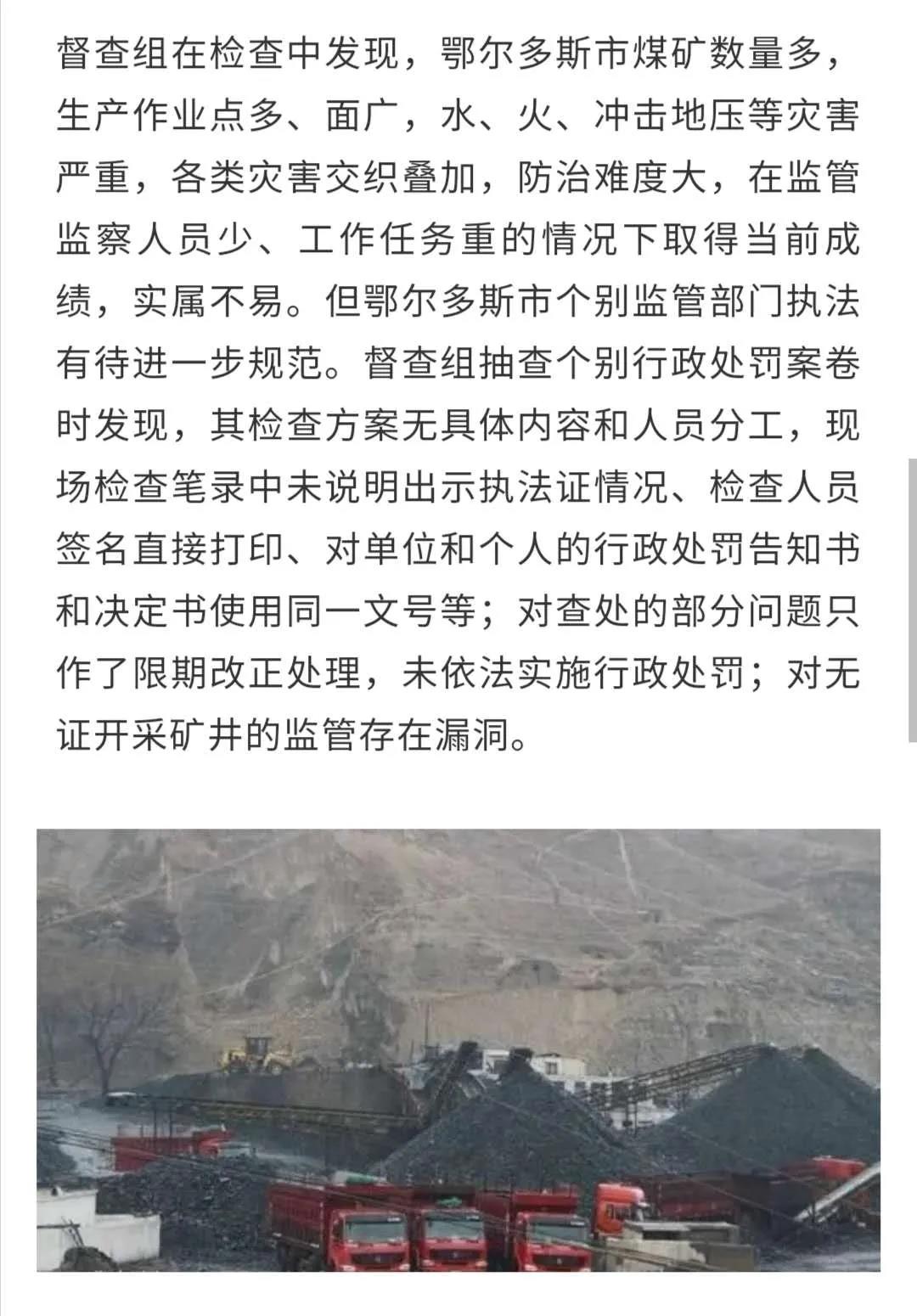 督查组在检查中发现，鄂尔多斯市煤矿数量多，生产作业点多、面广，水、火、冲击地压等灾害严重，各类灾害交织叠加，防治难度大，在监管监察人员少、工作任务重的情况下取得当前成绩，实属不易。但鄂尔多斯市个别监管部门执法有待进一步规范。督查组抽查个别行政处罚案卷时发现，其检查方案无具体内容和人员分工，现场检查笔录中未说明出示执法证情况、检查人员签名直接打印、对单位和个人的行政处罚告知书和决定书使用同一文号等；对查处的部分问题只作了限期改正处理，未依法实施行政处罚；对无证开采矿井的监管存在漏洞。